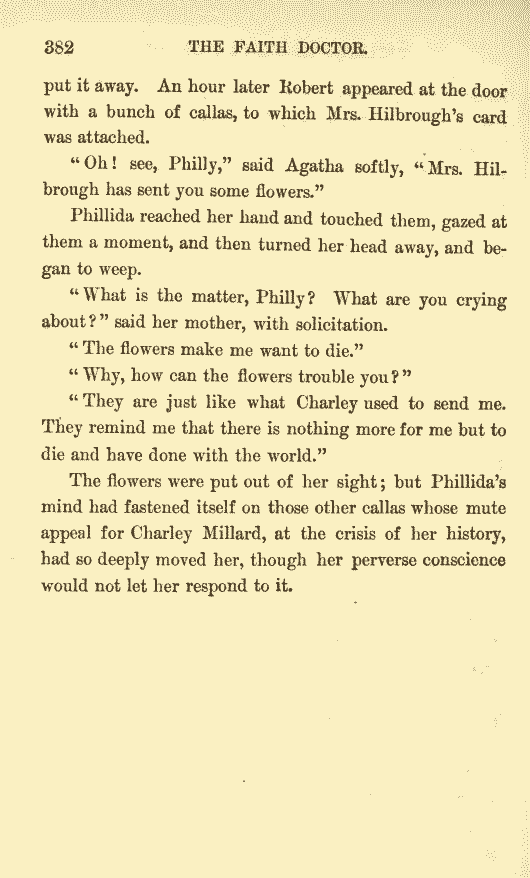 382 THE FAITH DOCTOR.

put it away. An hour later Robert appeared at the door with a bunch of callas, to which Mrs. Hilbrough's card was attached.

"Oh! see, Philly," said Agatha softly, "Mrs. Hilbrough has sent you some flowers."

Phillida reached her hand and touched them, gazed at them a moment, and then turned her head away, and began to weep.

"What is the matter, Philly? What are you crying about?" said her mother, with solicitation.

"The flowers make me want to die."

"Why, how can the flowers trouble you?"

"They are just like what Charley used to send me. They remind me that there is nothing more for me but to die and have done with the world."

The flowers were put out of her sight; but Phillida's mind had fastened itself on those other callas whose mute appeal for Charley Millard, at the crisis of her history, had so deeply moved her, though her perverse conscience would not let her respond to it.